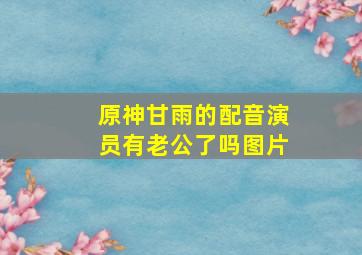 原神甘雨的配音演员有老公了吗图片